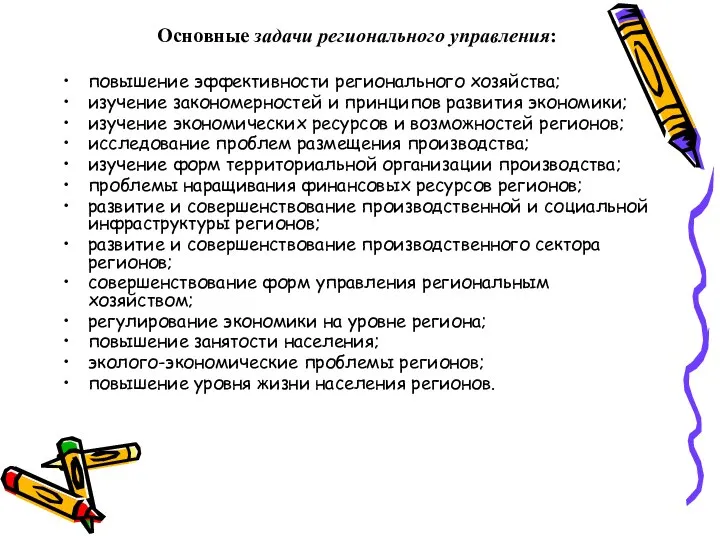 Основные задачи регионального управления:

• повышение эффективности регионального хозяйства;
• изучение закономерностей и принципов развития экономики;
• изучение экономических ресурсов и возможностей регионов;
• исследование проблем размещения производства;
• изучение форм территориальной организации производства;
• проблемы наращивания финансовых ресурсов регионов;
• развитие и совершенствование производственной и социальной инфраструктуры регионов;
• развитие и совершенствование производственного сектора регионов;
• совершенствование форм управления региональным хозяйством;
• регулирование экономики на уровне региона;
• повышение занятости населения;
• эколого-экономические проблемы регионов;
• повышение уровня жизни населения регионов.